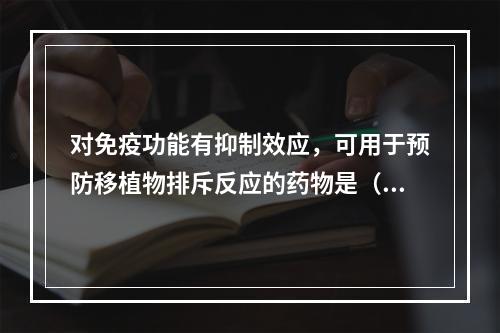 对免疫功能有抑制效应，可用于预防移植物排斥反应的药物是（...